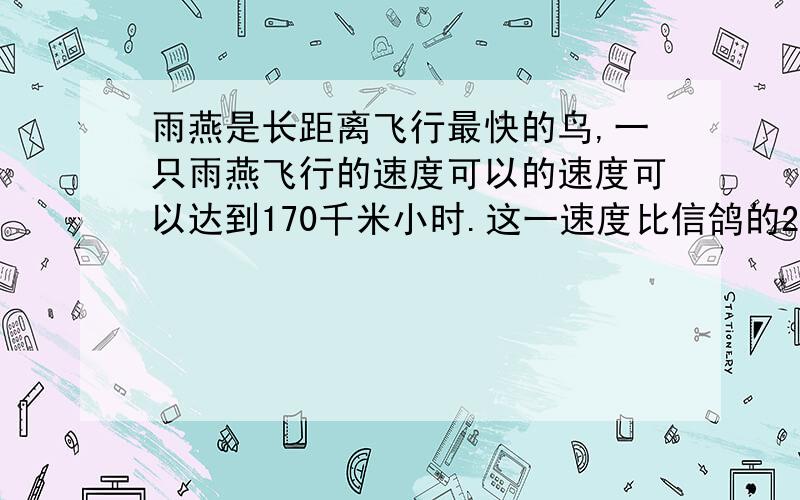 雨燕是长距离飞行最快的鸟,一只雨燕飞行的速度可以的速度可以达到170千米小时.这一速度比信鸽的2

STATIONERY